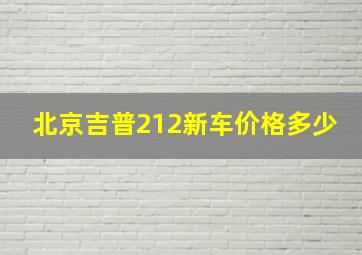 北京吉普212新车价格多少